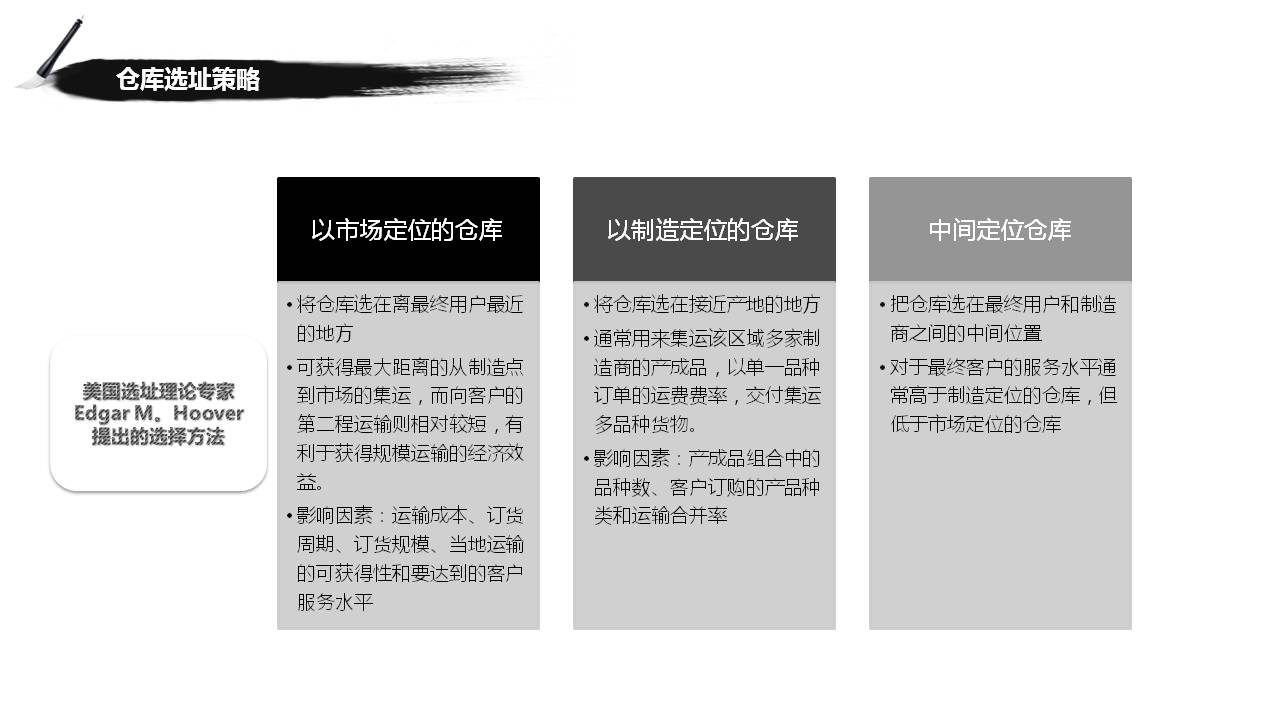 仓库选址策略

美国选址理论专家
Edgar M。Hoover
提出的选择方法

以市场定位的仓库

• 将仓库选在离最终用户最近的地方
• 可获得最大距离的从制造点到市场的集运，而向客户的第二程运输则相对较短，有利于获得规模运输的经济效益。
• 影响因素：运输成本、订货周期、订货规模、当地运输的可获得性和要达到的客户服务水平

以制造定位的仓库

• 将仓库选在接近产地的地方
• 通常用来集运该区域多家制造商的产成品，以单一品种订单的运费费率，交付集运多品种货物。
• 影响因素：产成品组合中的品种数、客户订购的产品种类和运输合并率

中间定位仓库

• 把仓库选在最终用户和制造商之间的中间位置
• 对于最终客户的服务水平通常高于制造定位的仓库，但低于市场定位的仓库